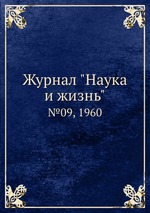 Журнал "Наука и жизнь"
№09, 1960